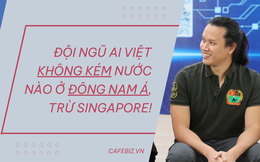 ĐỘI NGŨ AI VIỆT KHÔNG KÉM NƯỚC NÀO Ở ĐÔNG NAM Á, TRỪ SINGAPORE!

CAFEBIZ.VN